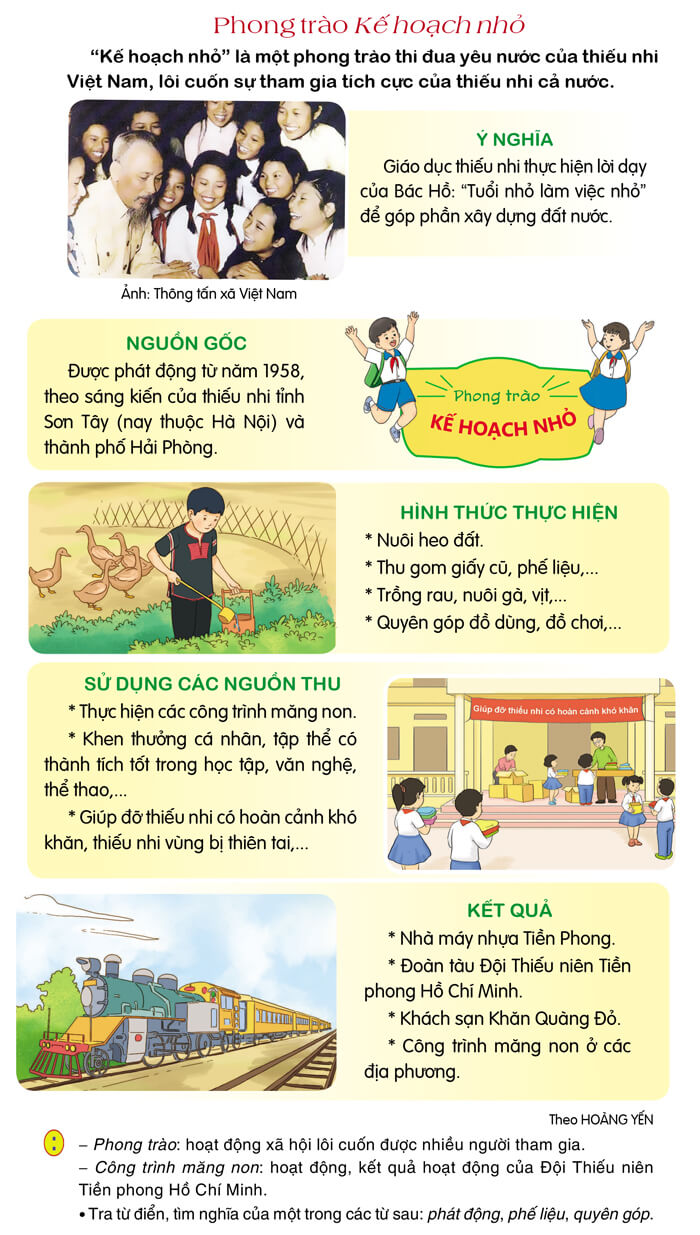 Phong trào Kế hoạch nhỏ

"Kế hoạch nhỏ" là một phong trào thi đua yêu nước của thiếu nhi Việt Nam, lôi cuốn sự tham gia tích cực của thiếu nhi cả nước.

Ảnh: Thông tấn xã Việt Nam

Ý NGHĨA
Giáo dục thiếu nhi thực hiện lời dạy của Bác Hồ: "Tuổi nhỏ làm việc nhỏ" để góp phần xây dựng đất nước.

NGUỒN GỐC
Được phát động từ năm 1958, theo sáng kiến của thiếu nhi tỉnh Sơn Tây (nay thuộc Hà Nội) và thành phố Hải Phòng.

Phong trào
KẾ HOẠCH NHỎ

HÌNH THỨC THỰC HIỆN
* Nuôi heo đất.
* Thu gom giấy cũ, phế liệu,...
* Trồng rau, nuôi gà, vịt,...
* Quyên góp đồ dùng, đồ chơi,...

SỬ DỤNG CÁC NGUỒN THU
* Thực hiện các công trình măng non.
* Khen thưởng cá nhân, tập thể có thành tích tốt trong học tập, văn nghệ, thể thao,...
* Giúp đỡ thiếu nhi có hoàn cảnh khó khăn, thiếu nhi vùng bị thiên tai,...

Giúp đỡ thiếu nhi có hoàn cảnh khó khăn

KẾT QUẢ
* Nhà máy nhựa Tiền Phong.
* Đoàn tàu Đội Thiếu niên Tiền phong Hồ Chí Minh.
* Khách sạn Khăn Quàng Đỏ.
* Công trình măng non ở các địa phương.

Theo HOÀNG YẾN

– Phong trào: hoạt động xã hội lôi cuốn được nhiều người tham gia.
– Công trình măng non: hoạt động, kết quả hoạt động của Đội Thiếu niên Tiền phong Hồ Chí Minh.
• Tra từ điển, tìm nghĩa của một trong các từ sau: phát động, phế liệu, quyên góp.